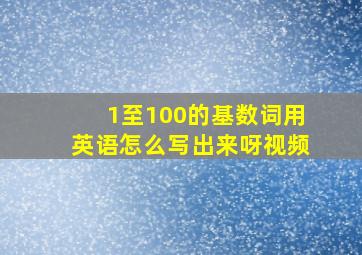 1至100的基数词用英语怎么写出来呀视频